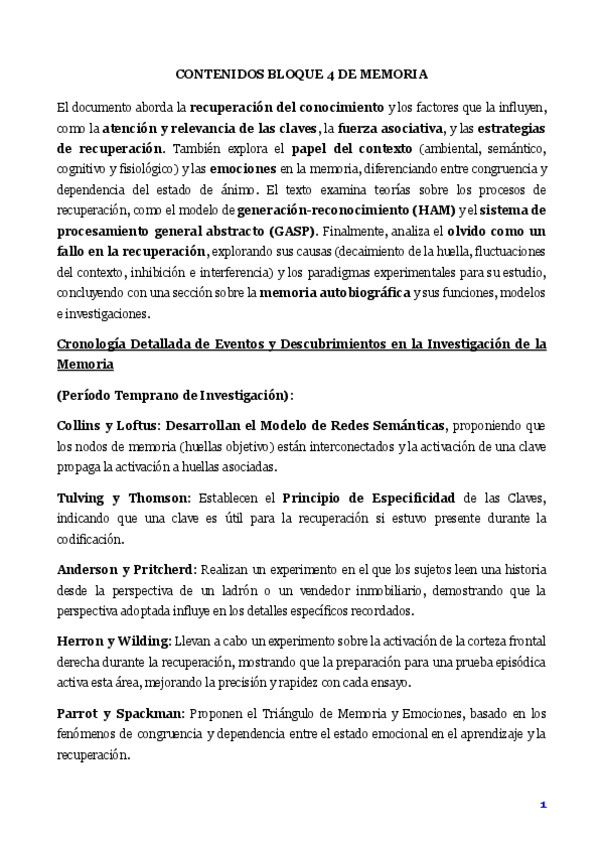 CONTENIDOS BLOQUE 4 DE MEMORIA

El documento aborda la recuperación del conocimiento y los factores que la influyen, como la atención y relevancia de las claves, la fuerza asociativa, y las estrategias de recuperación. También explora el papel del contexto (ambiental, semántico, cognitivo y fisiológico) y las emociones en la memoria, diferenciando entre congruencia y dependencia del estado de ánimo. El texto examina teorías sobre los procesos de recuperación, como el modelo de generación-reconocimiento (HAM) y el sistema de procesamiento general abstracto (GASP). Finalmente, analiza el olvido como un fallo en la recuperación, explorando sus causas (decaimiento de la huella, fluctuaciones del contexto, inhibición e interferencia) y los paradigmas experimentales para su estudio, concluyendo con una sección sobre la memoria autobiográfica y sus funciones, modelos e investigaciones.

Cronología Detallada de Eventos y Descubrimientos en la Investigación de la Memoria

(Período Temprano de Investigación):

Collins y Loftus: Desarrollan el Modelo de Redes Semánticas, proponiendo que los nodos de memoria (huellas objetivo) están interconectados y la activación de una clave propaga la activación a huellas asociadas.

Tulving y Thomson: Establecen el Principio de Especificidad de las Claves, indicando que una clave es útil para la recuperación si estuvo presente durante la codificación.

Anderson y Pritcherd: Realizan un experimento en el que los sujetos leen una historia desde la perspectiva de un ladrón o un vendedor inmobiliario, demostrando que la perspectiva adoptada influye en los detalles específicos recordados.

Herron y Wilding: Llevan a cabo un experimento sobre la activación de la corteza frontal derecha durante la recuperación, mostrando que la preparación para una prueba episódica activa esta área, mejorando la precisión y rapidez con cada ensayo.

Parrot y Spackman: Proponen el Triángulo de Memoria y Emociones, basado en los fenómenos de congruencia y dependencia entre el estado emocional en el aprendizaje y la recuperación.

1